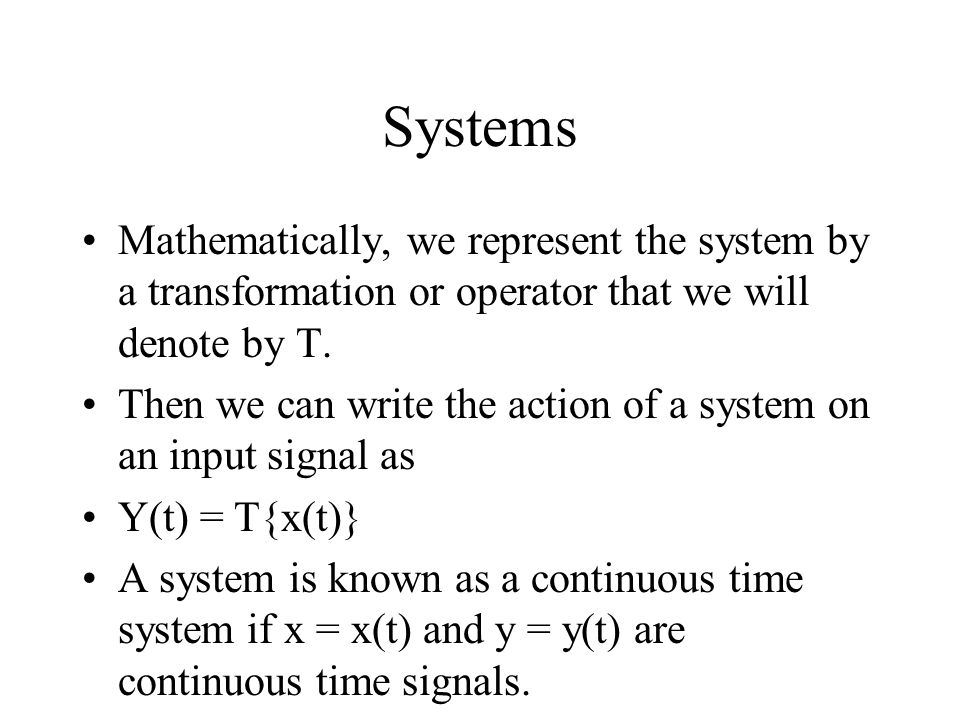 Systems

• Mathematically, we represent the system by a transformation or operator that we will denote by T.

• Then we can write the action of a system on an input signal as

• $Y(t) = T\{x(t)\}$

• A system is known as a continuous time system if $x = x(t)$ and $y = y(t)$ are continuous time signals.